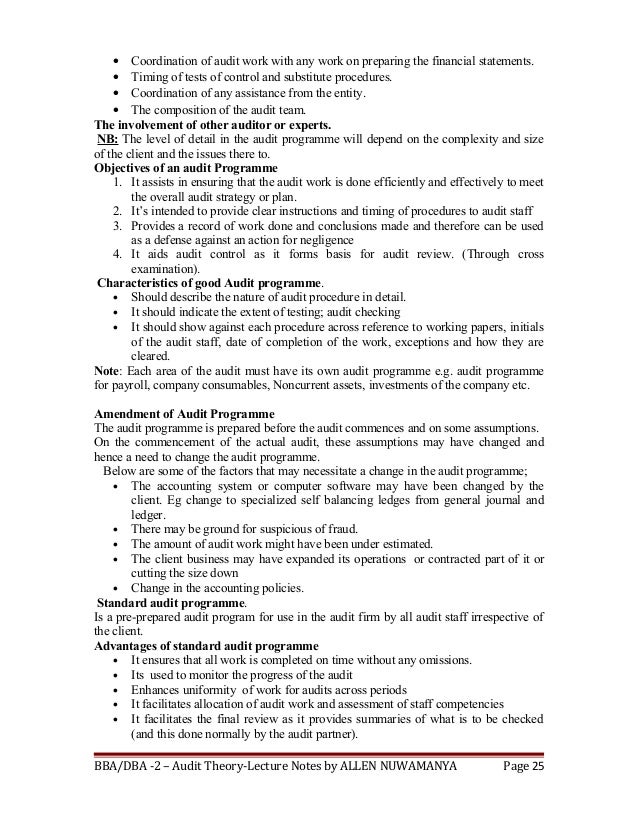 • Coordination of audit work with any work on preparing the financial statements.
• Timing of tests of control and substitute procedures.
• Coordination of any assistance from the entity.
• The composition of the audit team.

The involvement of other auditor or experts.

NB: The level of detail in the audit programme will depend on the complexity and size of the client and the issues there to.

Objectives of an audit Programme
1. It assists in ensuring that the audit work is done efficiently and effectively to meet the overall audit strategy or plan.
2. It's intended to provide clear instructions and timing of procedures to audit staff
3. Provides a record of work done and conclusions made and therefore can be used as a defense against an action for negligence
4. It aids audit control as it forms basis for audit review. (Through cross examination).

Characteristics of good Audit programme.
• Should describe the nature of audit procedure in detail.
• It should indicate the extent of testing; audit checking
• It should show against each procedure across reference to working papers, initials of the audit staff, date of completion of the work, exceptions and how they are cleared.

Note: Each area of the audit must have its own audit programme e.g. audit programme for payroll, company consumables, Noncurrent assets, investments of the company etc.

Amendment of Audit Programme
The audit programme is prepared before the audit commences and on some assumptions. On the commencement of the actual audit, these assumptions may have changed and hence a need to change the audit programme.
Below are some of the factors that may necessitate a change in the audit programme;
• The accounting system or computer software may have been changed by the client. Eg change to specialized self balancing ledges from general journal and ledger.
• There may be ground for suspicious of fraud.
• The amount of audit work might have been under estimated.
• The client business may have expanded its operations or contracted part of it or cutting the size down
• Change in the accounting policies.

Standard audit programme.
Is a pre-prepared audit program for use in the audit firm by all audit staff irrespective of the client.

Advantages of standard audit programme
• It ensures that all work is completed on time without any omissions.
• Its used to monitor the progress of the audit
• Enhances uniformity of work for audits across periods
• It facilitates allocation of audit work and assessment of staff competencies
• It facilitates the final review as it provides summaries of what is to be checked (and this done normally by the audit partner).

BBA/DBA -2 – Audit Theory-Lecture Notes by ALLEN NUWAMANYA Page 25